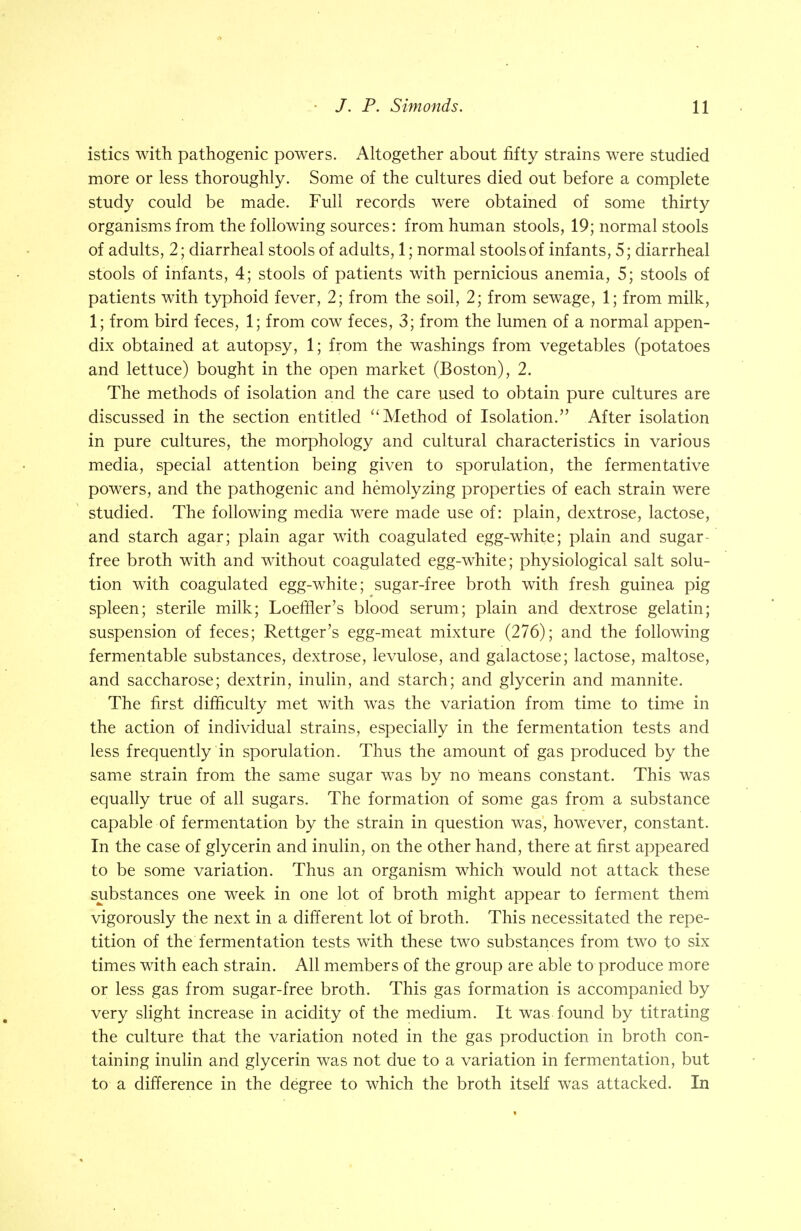 J. P. Simonds. 11

istics with pathogenic powers. Altogether about fifty strains were studied more or less thoroughly. Some of the cultures died out before a complete study could be made. Full records were obtained of some thirty organisms from the following sources: from human stools, 19; normal stools of adults, 2; diarrheal stools of adults, 1; normal stools of infants, 5; diarrheal stools of infants, 4; stools of patients with pernicious anemia, 5; stools of patients with typhoid fever, 2; from the soil, 2; from sewage, 1; from milk, 1; from bird feces, 1; from cow feces, 3; from the lumen of a normal appendix obtained at autopsy, 1; from the washings from vegetables (potatoes and lettuce) bought in the open market (Boston), 2.

The methods of isolation and the care used to obtain pure cultures are discussed in the section entitled "Method of Isolation." After isolation in pure cultures, the morphology and cultural characteristics in various media, special attention being given to sporulation, the fermentative powers, and the pathogenic and hemolyzing properties of each strain were studied. The following media were made use of: plain, dextrose, lactose, and starch agar; plain agar with coagulated egg-white; plain and sugar-free broth with and without coagulated egg-white; physiological salt solution with coagulated egg-white; sugar-free broth with fresh guinea pig spleen; sterile milk; Loeffler's blood serum; plain and dextrose gelatin; suspension of feces; Rettger's egg-meat mixture (276); and the following fermentable substances, dextrose, levulose, and galactose; lactose, maltose, and saccharose; dextrin, inulin, and starch; and glycerin and mannite.

The first difficulty met with was the variation from time to time in the action of individual strains, especially in the fermentation tests and less frequently in sporulation. Thus the amount of gas produced by the same strain from the same sugar was by no means constant. This was equally true of all sugars. The formation of some gas from a substance capable of fermentation by the strain in question was, however, constant. In the case of glycerin and inulin, on the other hand, there at first appeared to be some variation. Thus an organism which would not attack these substances one week in one lot of broth might appear to ferment them vigorously the next in a different lot of broth. This necessitated the repetition of the fermentation tests with these two substances from two to six times with each strain. All members of the group are able to produce more or less gas from sugar-free broth. This gas formation is accompanied by very slight increase in acidity of the medium. It was found by titrating the culture that the variation noted in the gas production in broth containing inulin and glycerin was not due to a variation in fermentation, but to a difference in the degree to which the broth itself was attacked. In